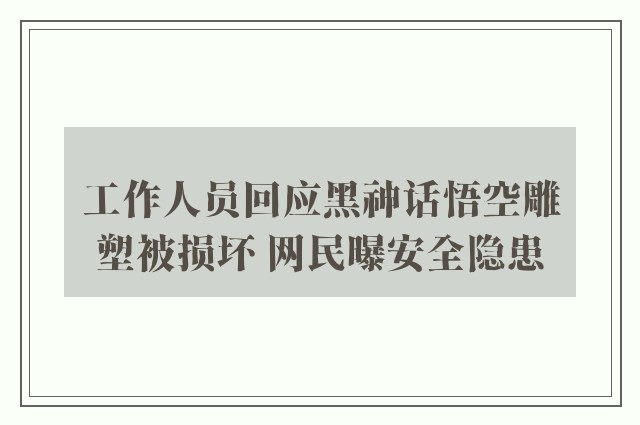 工作人员回应黑神话悟空雕塑被损坏 网民曝安全隐患